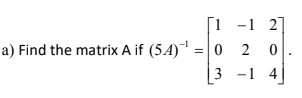 a) Find the matrix A if $(5A)^{-1} = \begin{bmatrix} 1 & -1 & 2 \\ 0 & 2 & 0 \\ 3 & -1 & 4 \end{bmatrix}$.